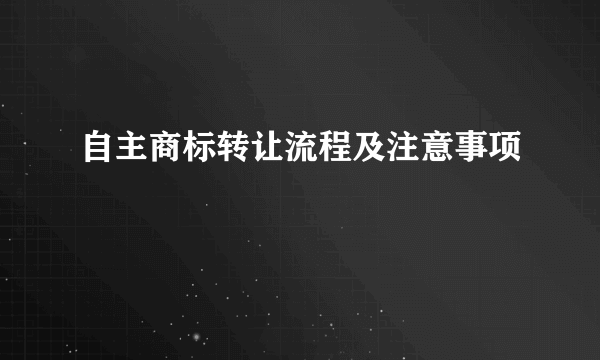 自主商标转让流程及注意事项